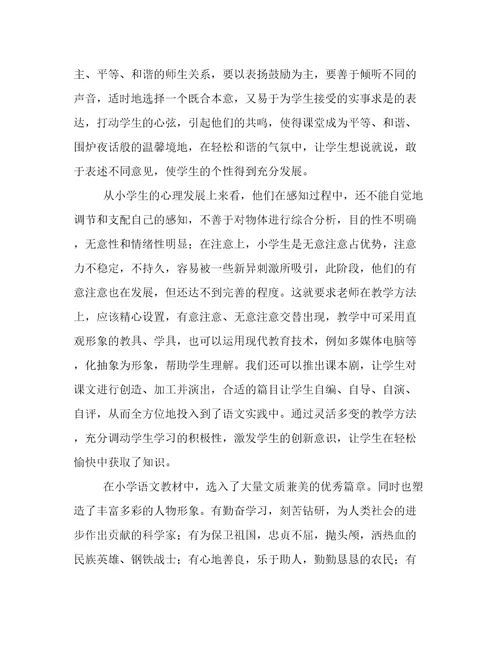 主、平等、和谐的师生关系，要以表扬鼓励为主，要善于倾听不同的声音，适时地选择一个既合本意，又易于为学生接受的实事求是的表达，打动学生的心弦，引起他们的共鸣，使得课堂成为平等、和谐、围炉夜话般的温馨境地，在轻松和谐的气氛中，让学生想说就说，敢于表述不同意见，使学生的个性得到充分发展。

从小学生的心理发展上来看，他们在感知过程中，还不能自觉地调节和支配自己的感知，不善于对物体进行综合分析，目的性不明确，无意性和情绪性明显；在注意上，小学生是无意注意占优势，注意力不稳定，不持久，容易被一些新异刺激所吸引，此阶段，他们的有意注意也在发展，但还达不到完善的程度。这就要求老师在教学方法上，应该精心设置，有意注意、无意注意交替出现，教学中可采用直观形象的教具、学具，也可以运用现代教育技术，例如多媒体电脑等，化抽象为形象，帮助学生理解。我们还可以推出课本剧，让学生对课文进行创造、加工并演出，合适的篇目让学生自编、自导、自演、自评，从而全方位地投入到了语文实践中。通过灵活多变的教学方法，充分调动学生学习的积极性，激发学生的创新意识，让学生在轻松愉快中获取了知识。

在小学语文教材中，选入了大量文质兼美的优秀篇章。同时也塑造了丰富多彩的人物形象。有勤奋学习，刻苦钻研，为人类社会的进步作出贡献的科学家；有为保卫祖国，忠贞不屈，抛头颅，洒热血的民族英雄、钢铁战士；有心地善良，乐于助人，勤勤恳恳的农民；有